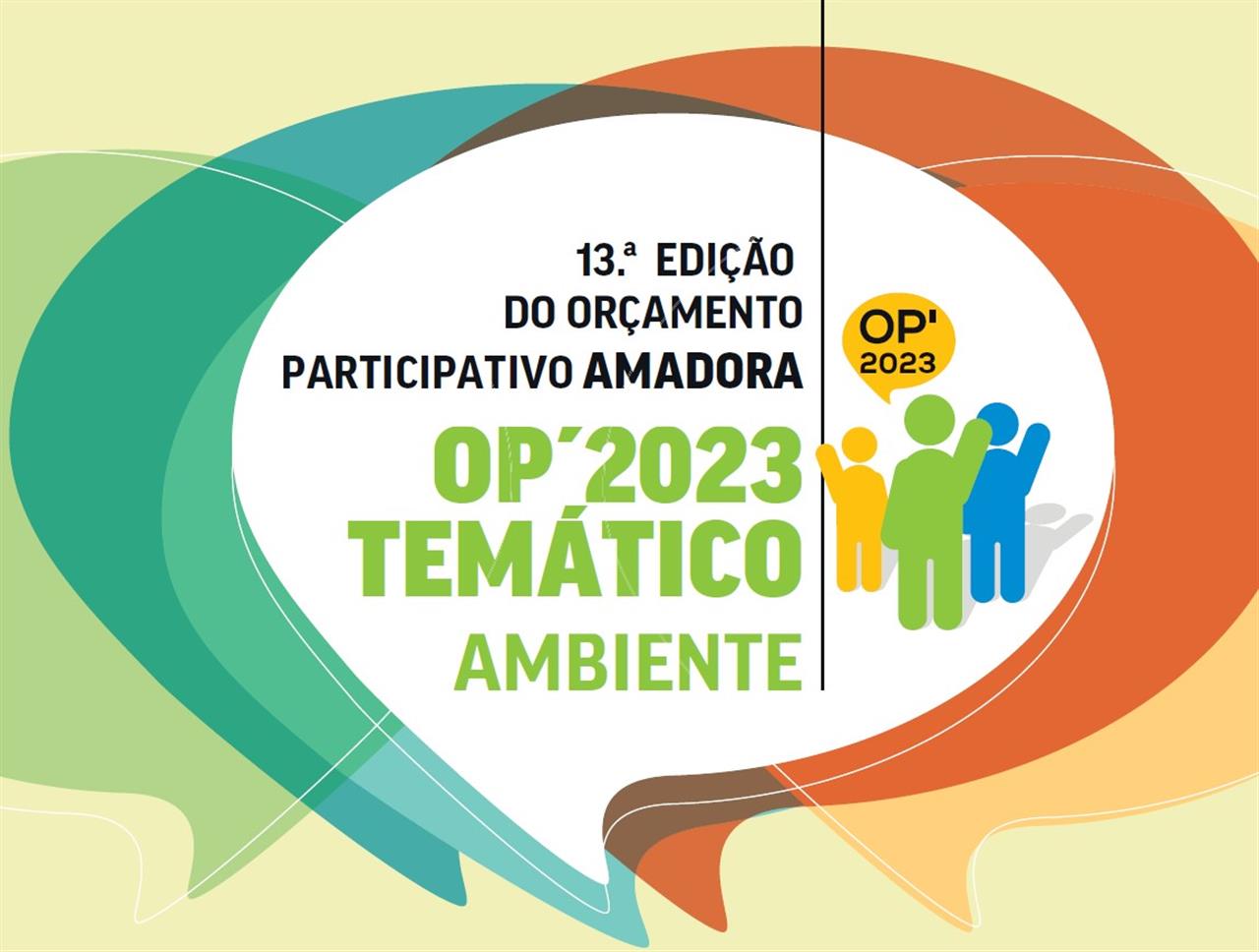 13.ª EDIÇÃO
DO ORÇAMENTO
PARTICIPATIVO AMADORA

OP´2023
TEMÁTICO
AMBIENTE

OP'
2023